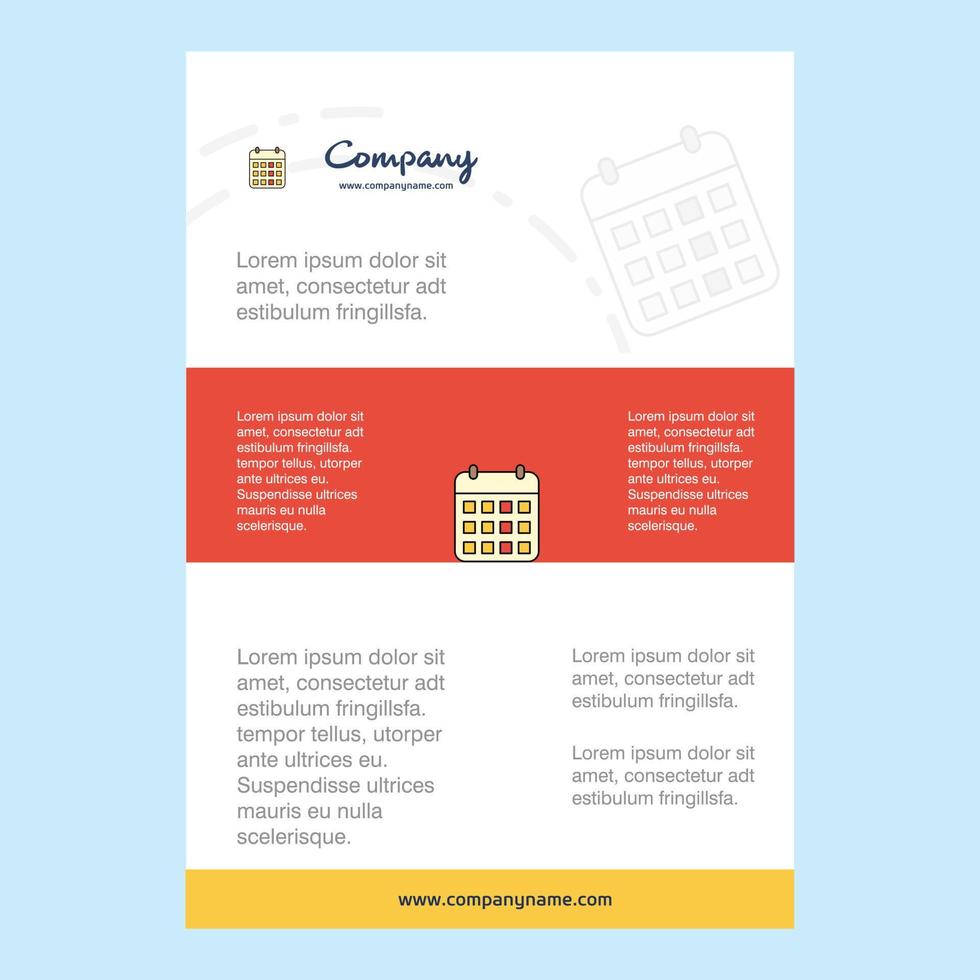 Company
www.companyname.com

Lorem ipsum dolor sit amet, consectetur adt estibulum fringillsfa.

Lorem ipsum dolor sit amet, consectetur adt estibulum fringillsfa. tempor tellus, utorper ante ultrices eu. Suspendisse ultrices mauris eu nulla scelerisque.

Lorem ipsum dolor sit amet, consectetur adt estibulum fringillsfa. tempor tellus, utorper ante ultrices eu. Suspendisse ultrices mauris eu nulla scelerisque.

Lorem ipsum dolor sit amet, consectetur adt estibulum fringillsfa. tempor tellus, utorper ante ultrices eu. Suspendisse ultrices mauris eu nulla scelerisque.

Lorem ipsum dolor sit amet, consectetur adt estibulum fringillsfa.

Lorem ipsum dolor sit amet, consectetur adt estibulum fringillsfa.

www.companyname.com